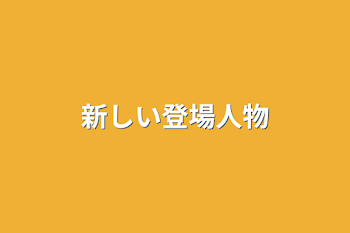 新しい登場人物